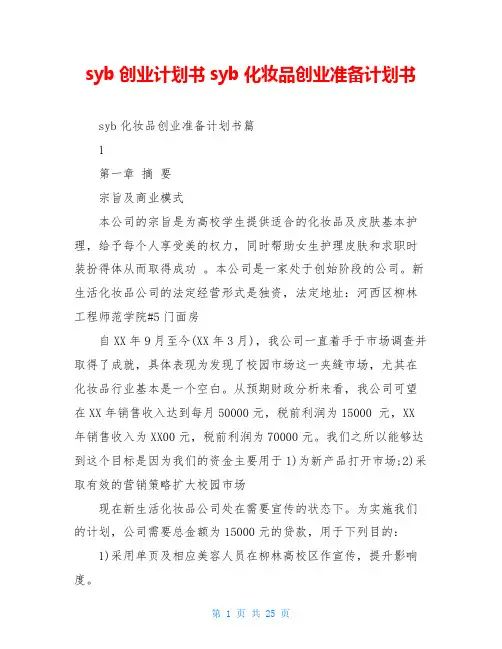 syb 创业计划书 syb 化妆品创业准备计划书

syb 化妆品创业准备计划书篇

1

第一章 摘 要

宗旨及商业模式

本公司的宗旨是为高校学生提供适合的化妆品及皮肤基本护理，给予每个人享受美的权力，同时帮助女生护理皮肤和求职时装扮得体从而取得成功 。本公司是一家处于创始阶段的公司。新生活化妆品公司的法定经营形式是独资，法定地址：河西区柳林工程师范学院#5 门面房

自 XX 年 9 月至今(XX 年 3 月)，我公司一直着手于市场调查并取得了成就，具体表现为发现了校园市场这一夹缝市场，尤其在化妆品行业基本是一个空白。从预期财政分析来看，我公司可望在 XX 年销售收入达到每月 50000 元，税前利润为 15000 元，XX 年销售收入为 XX00 元，税前利润为 70000 元。我们之所以能够达到这个目标是因为我们的资金主要用于 1)为新产品打开市场;2)采取有效的营销策略扩大校园市场

现在新生活化妆品公司处在需要宣传的状态下。为实施我们的计划，公司需要总金额为 15000 元的贷款，用于下列目的:

1)采用单页及相应美容人员在柳林高校区作宣传，提升影响度。

第 1 页 共 25 页